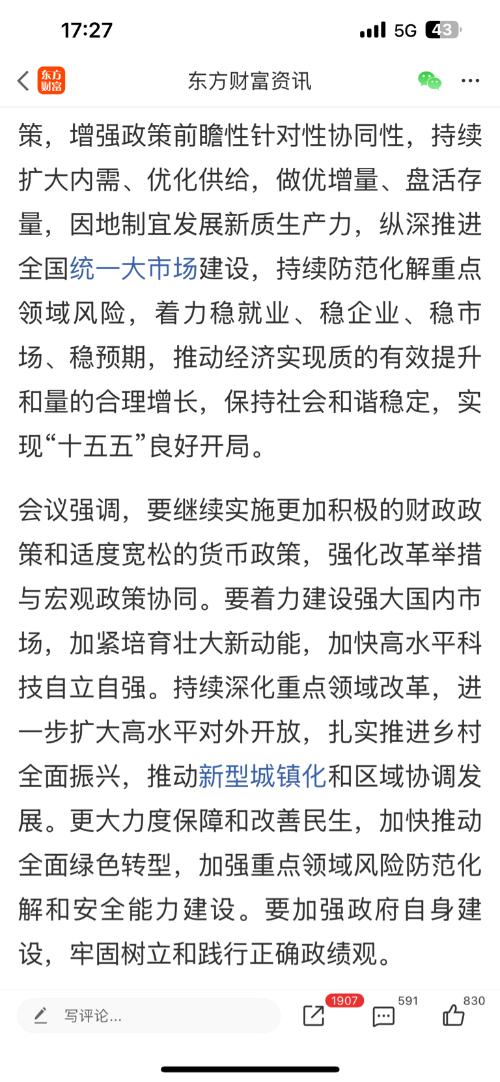 17:27 5G 43

东方财富 东方财富资讯

策，增强政策前瞻性针对性协同性，持续扩大内需、优化供给，做优增量、盘活存量，因地制宜发展新质生产力，纵深推进全国统一大市场建设，持续防范化解重点领域风险，着力稳就业、稳企业、稳市场、稳预期，推动经济实现质的有效提升和量的合理增长，保持社会和谐稳定，实现“十五五”良好开局。

会议强调，要继续实施更加积极的财政政策和适度宽松的货币政策，强化改革举措与宏观政策协同。要着力建设强大国内市场，加紧培育壮大新动能，加快高水平科技自立自强。持续深化重点领域改革，进一步扩大高水平对外开放，扎实推进乡村全面振兴，推动新型城镇化和区域协调发展。更大力度保障和改善民生，加快推动全面绿色转型，加强重点领域风险防范化解和安全能力建设。要加强政府自身建设，牢固树立和践行正确政绩观。

写评论... 1907 591 830